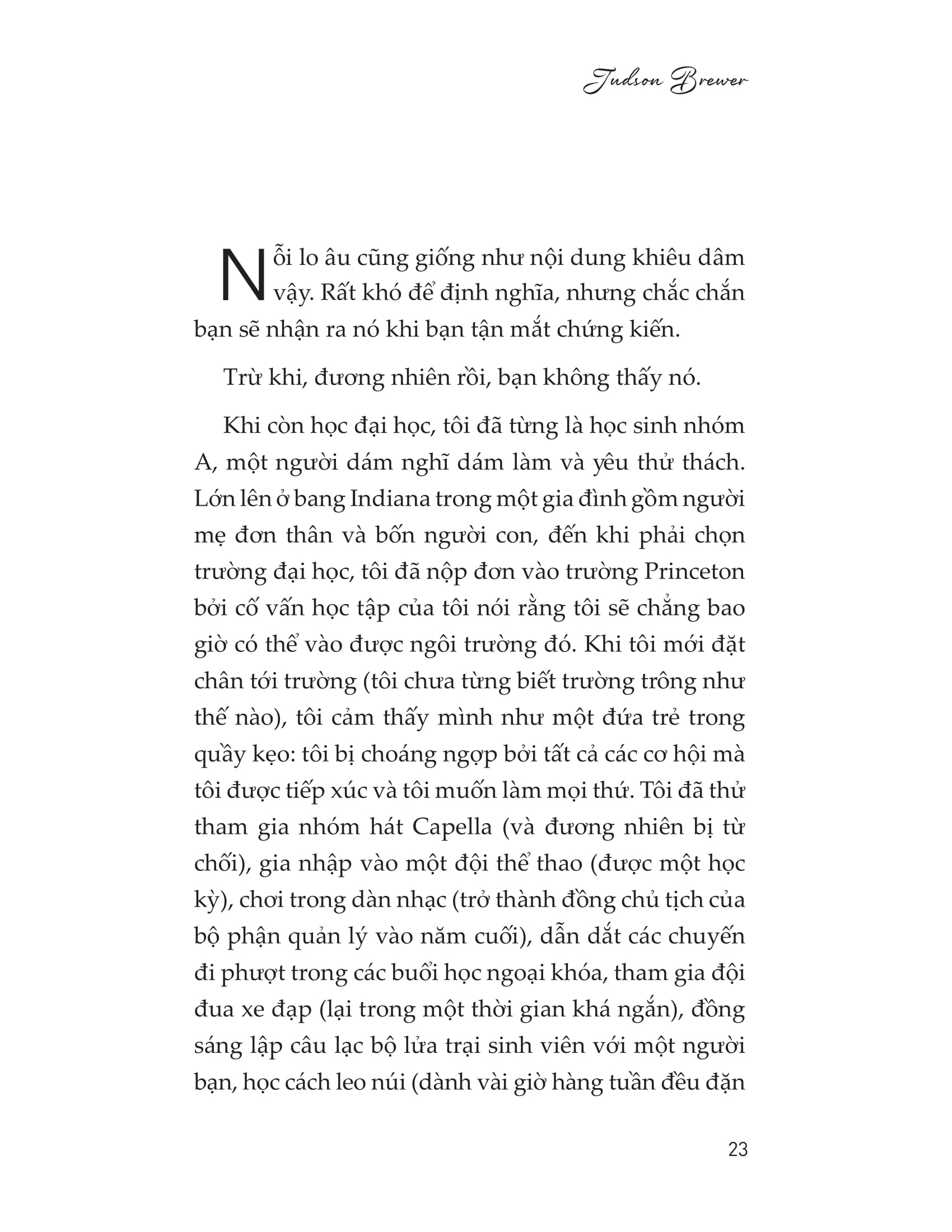 Judson Brewer

Nỗi lo âu cũng giống như nội dung khiêu dâm vậy. Rất khó để định nghĩa, nhưng chắc chắn bạn sẽ nhận ra nó khi bạn tận mắt chứng kiến.

Trừ khi, đương nhiên rồi, bạn không thấy nó.

Khi còn học đại học, tôi đã từng là học sinh nhóm A, một người dám nghĩ dám làm và yêu thử thách. Lớn lên ở bang Indiana trong một gia đình gồm người mẹ đơn thân và bốn người con, đến khi phải chọn trường đại học, tôi đã nộp đơn vào trường Princeton bởi cố vấn học tập của tôi nói rằng tôi sẽ chẳng bao giờ có thể vào được ngôi trường đó. Khi tôi mới đặt chân tới trường (tôi chưa từng biết trường trông như thế nào), tôi cảm thấy mình như một đứa trẻ trong quầy kẹo: tôi bị choáng ngợp bởi tất cả các cơ hội mà tôi được tiếp xúc và tôi muốn làm mọi thứ. Tôi đã thử tham gia nhóm hát Capella (và đương nhiên bị từ chối), gia nhập vào một đội thể thao (được một học kỳ), chơi trong dàn nhạc (trở thành đồng chủ tịch của bộ phận quản lý vào năm cuối), dẫn dắt các chuyến đi phượt trong các buổi học ngoại khóa, tham gia đội đua xe đạp (lại trong một thời gian khá ngắn), đồng sáng lập câu lạc bộ lửa trại sinh viên với một người bạn, học cách leo núi (dành vài giờ hàng tuần đều đặn

23